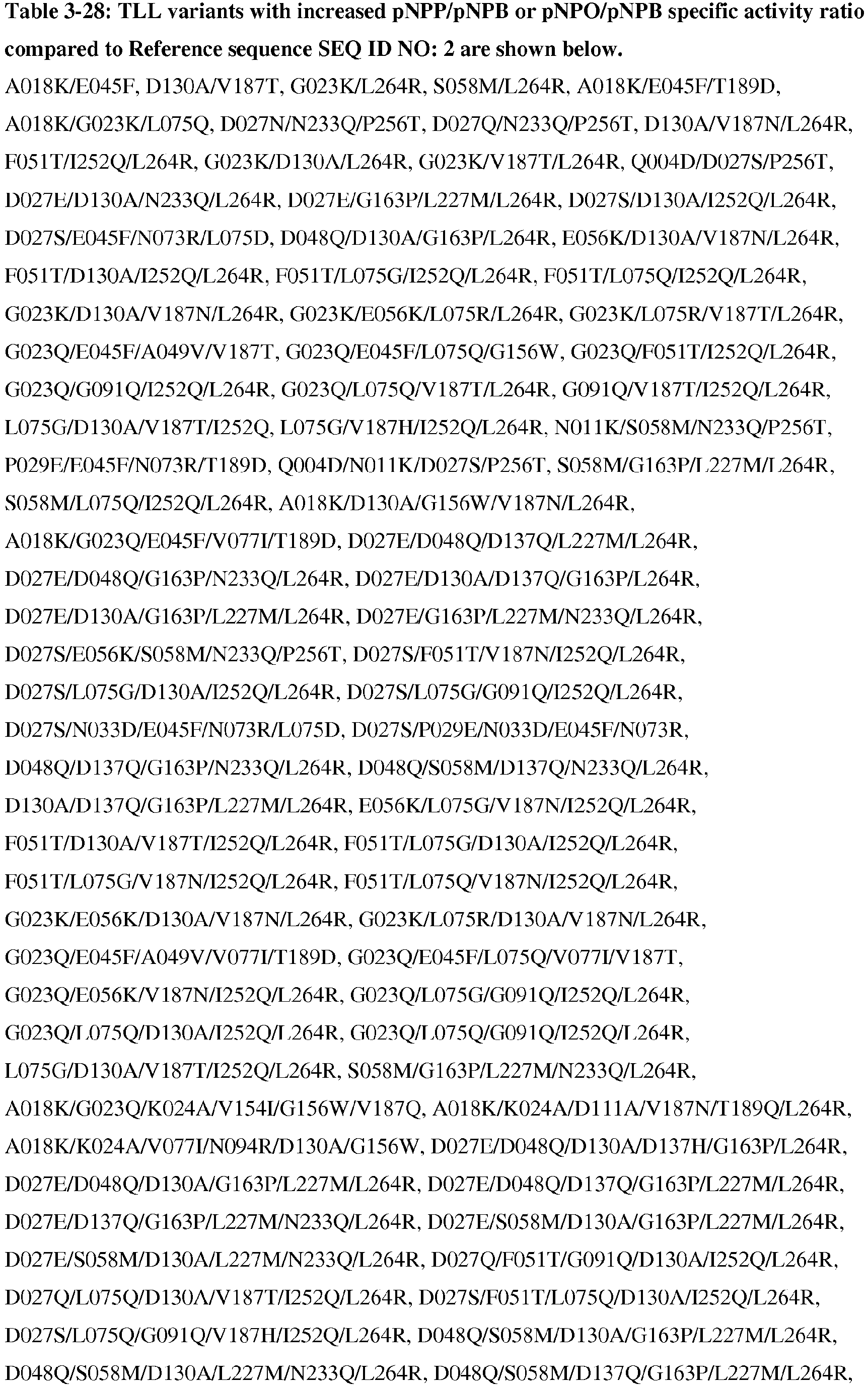 Table 3-28: TLL variants with increased pNPP/pNPB or pNPO/pNPB specific activity ratio compared to Reference sequence SEQ ID NO: 2 are shown below.

A018K/E045F, D130A/V187T, G023K/L264R, S058M/L264R, A018K/E045F/T189D, A018K/G023K/L075Q, D027N/N233Q/P256T, D027Q/N233Q/P256T, D130A/V187N/L264R, F051T/I252Q/L264R, G023K/D130A/L264R, G023K/V187T/L264R, Q004D/D027S/P256T, D027E/D130A/N233Q/L264R, D027E/G163P/L227M/L264R, D027S/D130A/I252Q/L264R, D027S/E045F/N073R/L075D, D048Q/D130A/G163P/L264R, E056K/D130A/V187N/L264R, F051T/D130A/I252Q/L264R, F051T/L075G/I252Q/L264R, F051T/L075Q/I252Q/L264R, G023K/D130A/V187N/L264R, G023K/E056K/L075R/L264R, G023K/L075R/V187T/L264R, G023Q/E045F/A049V/V187T, G023Q/E045F/L075Q/G156W, G023Q/F051T/I252Q/L264R, G023Q/G091Q/I252Q/L264R, G023Q/L075Q/V187T/L264R, G091Q/V187T/I252Q/L264R, L075G/D130A/V187T/I252Q, L075G/V187H/I252Q/L264R, N011K/S058M/N233Q/P256T, P029E/E045F/N073R/T189D, Q004D/N011K/D027S/P256T, S058M/G163P/L227M/L264R, S058M/L075Q/I252Q/L264R, A018K/D130A/G156W/V187N/L264R, A018K/G023Q/E045F/V077I/T189D, D027E/D048Q/D137Q/L227M/L264R, D027E/D048Q/G163P/N233Q/L264R, D027E/D130A/D137Q/G163P/L264R, D027E/D130A/G163P/L227M/L264R, D027E/G163P/L227M/N233Q/L264R, D027S/E056K/S058M/N233Q/P256T, D027S/F051T/V187N/I252Q/L264R, D027S/L075G/D130A/I252Q/L264R, D027S/L075G/G091Q/I252Q/L264R, D027S/N033D/E045F/N073R/L075D, D027S/P029E/N033D/E045F/N073R, D048Q/D137Q/G163P/N233Q/L264R, D048Q/S058M/D137Q/N233Q/L264R, D130A/D137Q/G163P/L227M/L264R, E056K/L075G/V187N/I252Q/L264R, F051T/D130A/V187T/I252Q/L264R, F051T/L075G/D130A/I252Q/L264R, F051T/L075G/V187N/I252Q/L264R, F051T/L075Q/V187N/I252Q/L264R, G023K/E056K/D130A/V187N/L264R, G023K/L075R/D130A/V187N/L264R, G023Q/E045F/A049V/V077I/T189D, G023Q/E045F/L075Q/V077I/V187T, G023Q/E056K/V187N/I252Q/L264R, G023Q/L075G/G091Q/I252Q/L264R, G023Q/L075Q/D130A/I252Q/L264R, G023Q/L075Q/G091Q/I252Q/L264R, L075G/D130A/V187T/I252Q/L264R, S058M/G163P/L227M/N233Q/L264R, A018K/G023Q/K024A/V154I/G156W/V187Q, A018K/K024A/D111A/V187N/T189Q/L264R, A018K/K024A/V077I/N094R/D130A/G156W, D027E/D048Q/D130A/D137H/G163P/L264R, D027E/D048Q/D130A/G163P/L227M/L264R, D027E/D048Q/D137Q/G163P/L227M/L264R, D027E/D137Q/G163P/L227M/N233Q/L264R, D027E/S058M/D130A/G163P/L227M/L264R, D027E/S058M/D130A/L227M/N233Q/L264R, D027Q/F051T/G091Q/D130A/I252Q/L264R, D027Q/L075Q/D130A/V187T/I252Q/L264R, D027S/F051T/L075Q/D130A/I252Q/L264R, D027S/L075Q/G091Q/V187H/I252Q/L264R, D048Q/S058M/D130A/G163P/L227M/L264R, D048Q/S058M/D130A/L227M/N233Q/L264R, D048Q/S058M/D137Q/G163P/L227M/L264R,